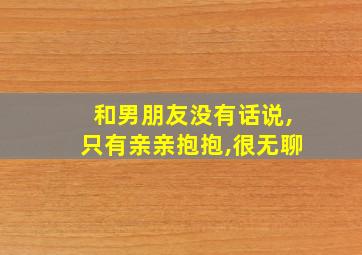 和男朋友没有话说,
只有亲亲抱抱,很无聊